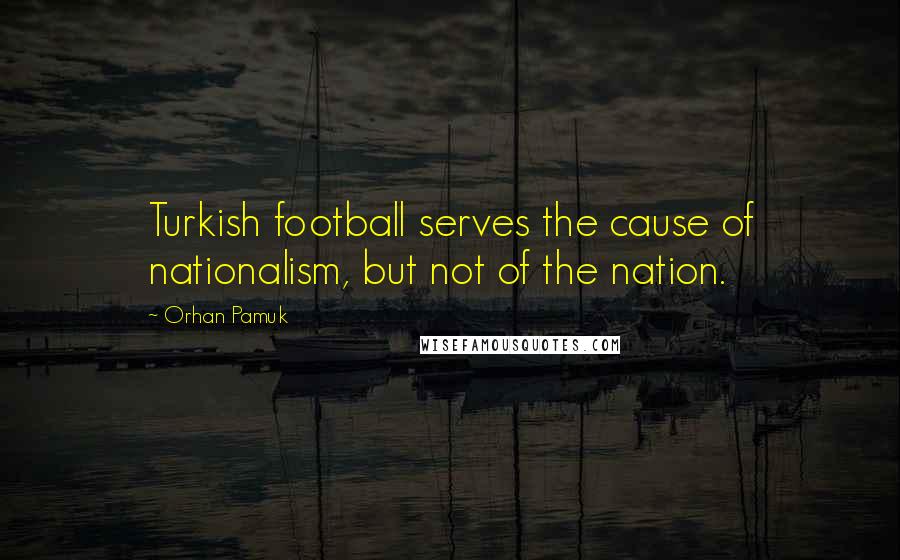 Turkish football serves the cause of nationalism, but not of the nation.

~ Orhan Pamuk

WISEFAMOUSQUOTES.COM